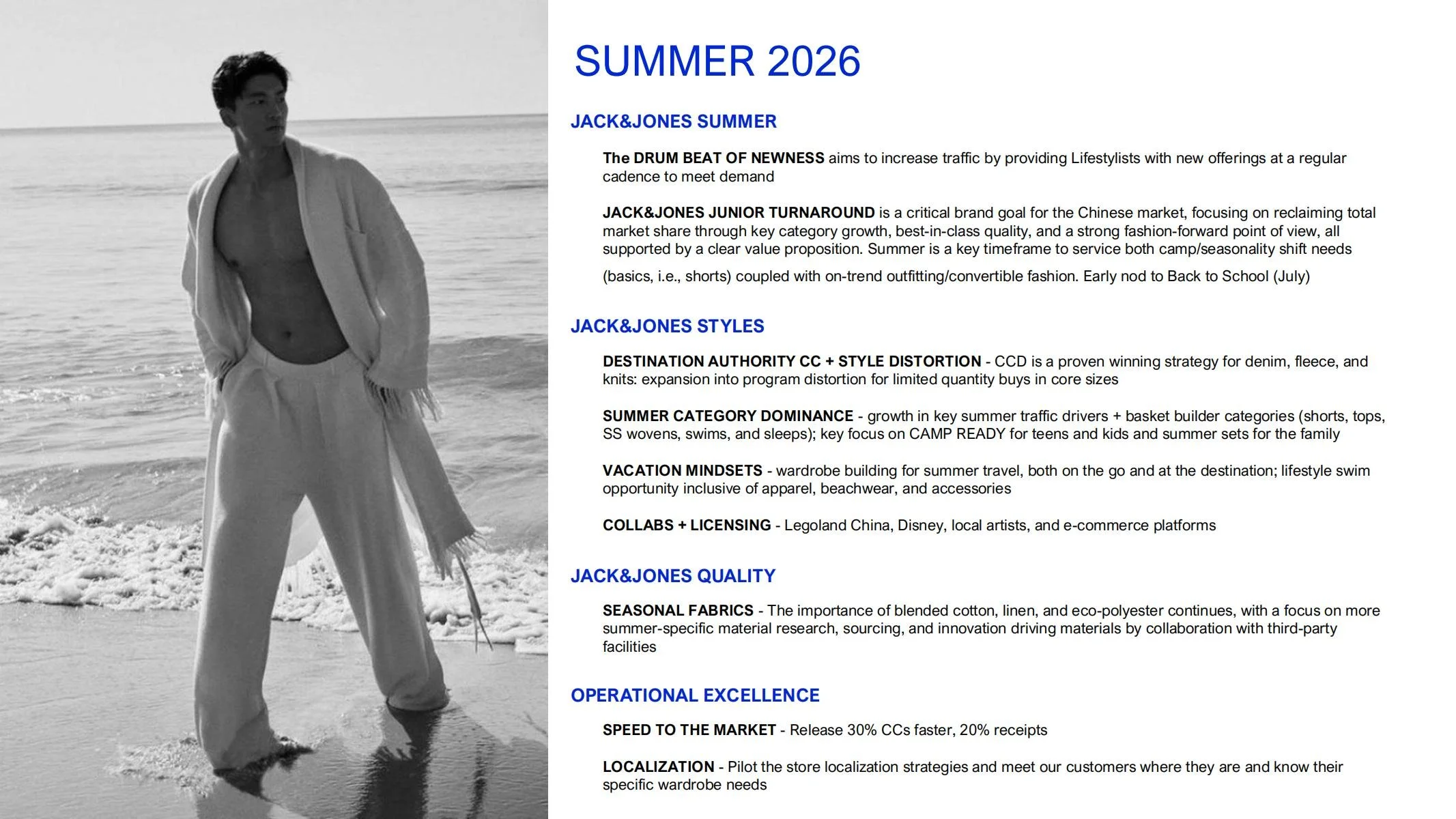 SUMMER 2026

JACK&JONES SUMMER

The DRUM BEAT OF NEWNESS aims to increase traffic by providing Lifestylists with new offerings at a regular cadence to meet demand

JACK&JONES JUNIOR TURNAROUND is a critical brand goal for the Chinese market, focusing on reclaiming total market share through key category growth, best-in-class quality, and a strong fashion-forward point of view, all supported by a clear value proposition. Summer is a key timeframe to service both camp/seasonality shift needs (basics, i.e., shorts) coupled with on-trend outfitting/convertible fashion. Early nod to Back to School (July)

JACK&JONES STYLES

DESTINATION AUTHORITY CC + STYLE DISTORTION - CCD is a proven winning strategy for denim, fleece, and knits: expansion into program distortion for limited quantity buys in core sizes

SUMMER CATEGORY DOMINANCE - growth in key summer traffic drivers + basket builder categories (shorts, tops, SS wovens, swims, and sleeps); key focus on CAMP READY for teens and kids and summer sets for the family

VACATION MINDSETS - wardrobe building for summer travel, both on the go and at the destination; lifestyle swim opportunity inclusive of apparel, beachwear, and accessories

COLLABS + LICENSING - Legoland China, Disney, local artists, and e-commerce platforms

JACK&JONES QUALITY

SEASONAL FABRICS - The importance of blended cotton, linen, and eco-polyester continues, with a focus on more summer-specific material research, sourcing, and innovation driving materials by collaboration with third-party facilities

OPERATIONAL EXCELLENCE

SPEED TO THE MARKET - Release 30% CCs faster, 20% receipts

LOCALIZATION - Pilot the store localization strategies and meet our customers where they are and know their specific wardrobe needs